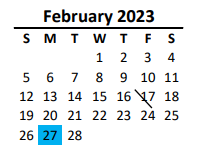 February 2023

| S | M | T | W | T | F | S |
|---|---|---|---|---|---|---|
| | | | 1 | 2 | 3 | 4 |
| 5 | 6 | 7 | 8 | 9 | 10 | 11 |
| 12 | 13 | 14 | 15 | 16 | 17 | 18 |
| 19 | 20 | 21 | 22 | 23 | 24 | 25 |
| 26 | 27 | 28 | | | | |